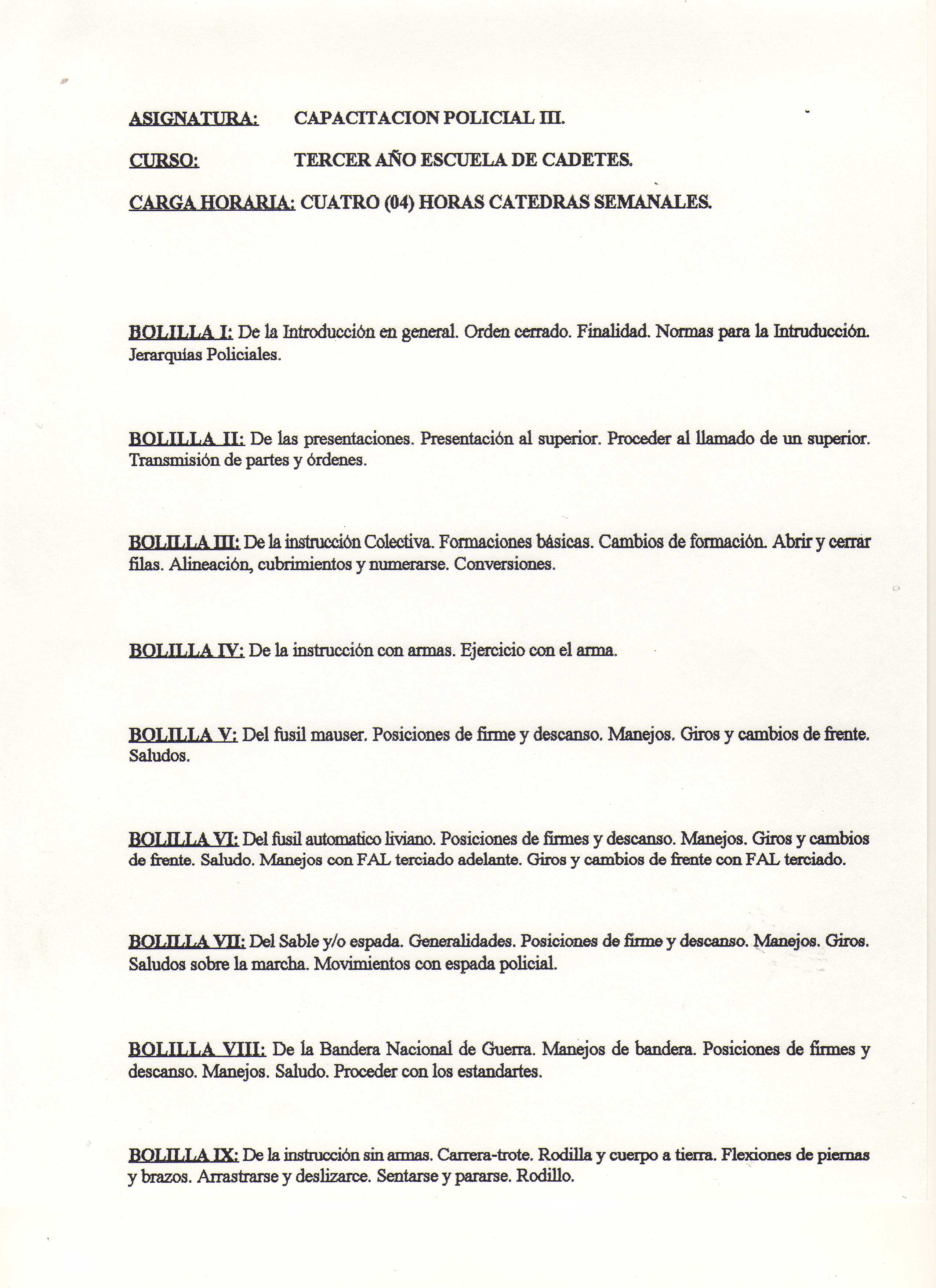 ASIGNATURA: CAPACITACION POLICIAL III.

CURSO: TERCER AÑO ESCUELA DE CADETES.

CARGA HORARIA: CUATRO (04) HORAS CATEDRAS SEMANALES.

BOLILLA I: De la Introducción en general. Orden cerrado. Finalidad. Normas para la Intruducción. Jerarquías Policiales.

BOLILLA II: De las presentaciones. Presentación al superior. Proceder al llamado de un superior. Transmisión de partes y órdenes.

BOLILLA III: De la instrucción Colectiva. Formaciones básicas. Cambios de formación. Abrir y cerrar filas. Alineación, cubrimientos y numerarse. Conversiones.

BOLILLA IV: De la instrucción con armas. Ejercicio con el arma.

BOLILLA V: Del fusil mauser. Posiciones de firme y descanso. Manejos. Giros y cambios de frente. Saludos.

BOLILLA VI: Del fusil automatico liviano. Posiciones de firmes y descanso. Manejos. Giros y cambios de frente. Saludo. Manejos con FAL terciado adelante. Giros y cambios de frente con FAL terciado.

BOLILLA VII: Del Sable y/o espada. Generalidades. Posiciones de firme y descanso. Manejos. Giros. Saludos sobre la marcha. Movimientos con espada policial.

BOLILLA VIII: De la Bandera Nacional de Guerra. Manejos de bandera. Posiciones de firmes y descanso. Manejos. Saludo. Proceder con los estandartes.

BOLILLA IX: De la instrucción sin armas. Carrera-trote. Rodilla y cuerpo a tierra. Flexiones de piernas y brazos. Arrastrarse y deslizarce. Sentarse y pararse. Rodillo.